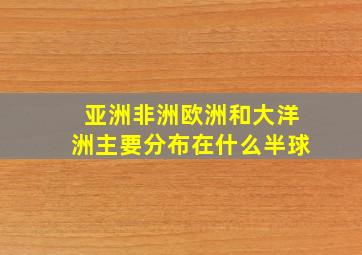 亚洲非洲欧洲和大洋洲主要分布在什么半球